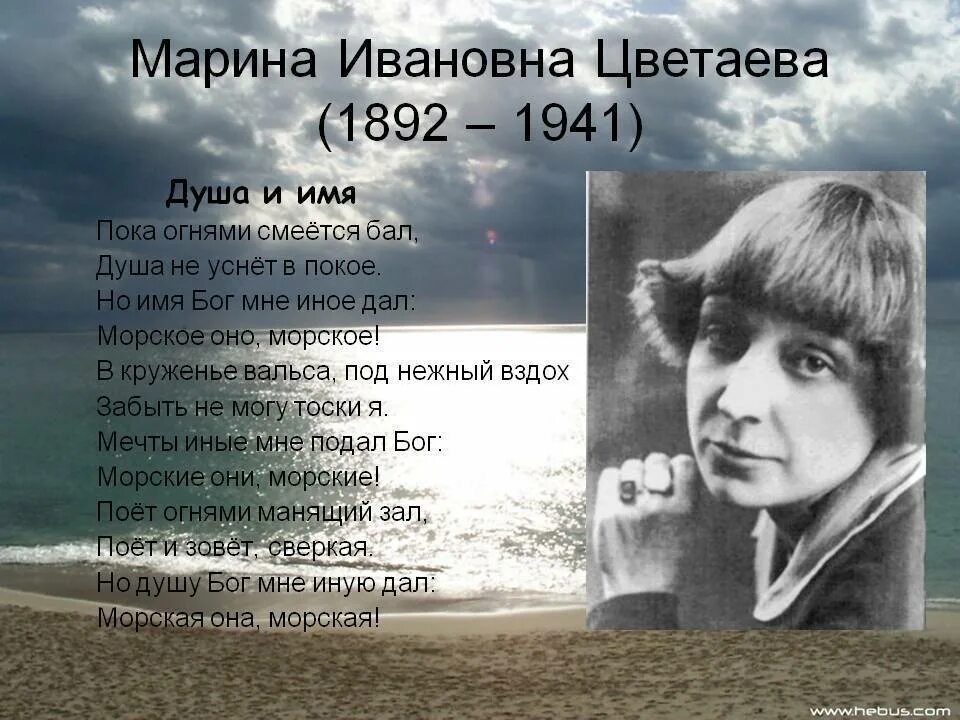 Марина Ивановна Цветаева
(1892 – 1941)

Душа и имя
Пока огнями смеётся бал,
Душа не уснёт в покое.
Но имя Бог мне иное дал:
Морское оно, морское!
В круженье вальса, под нежный вздох
Забыть не могу тоски я.
Мечты иные мне подал Бог:
Морские они, морские!
Поёт огнями манящий зал,
Поёт и зовёт, сверкая.
Но душу Бог мне иную дал:
Морская она, морская!

www.hebus.com